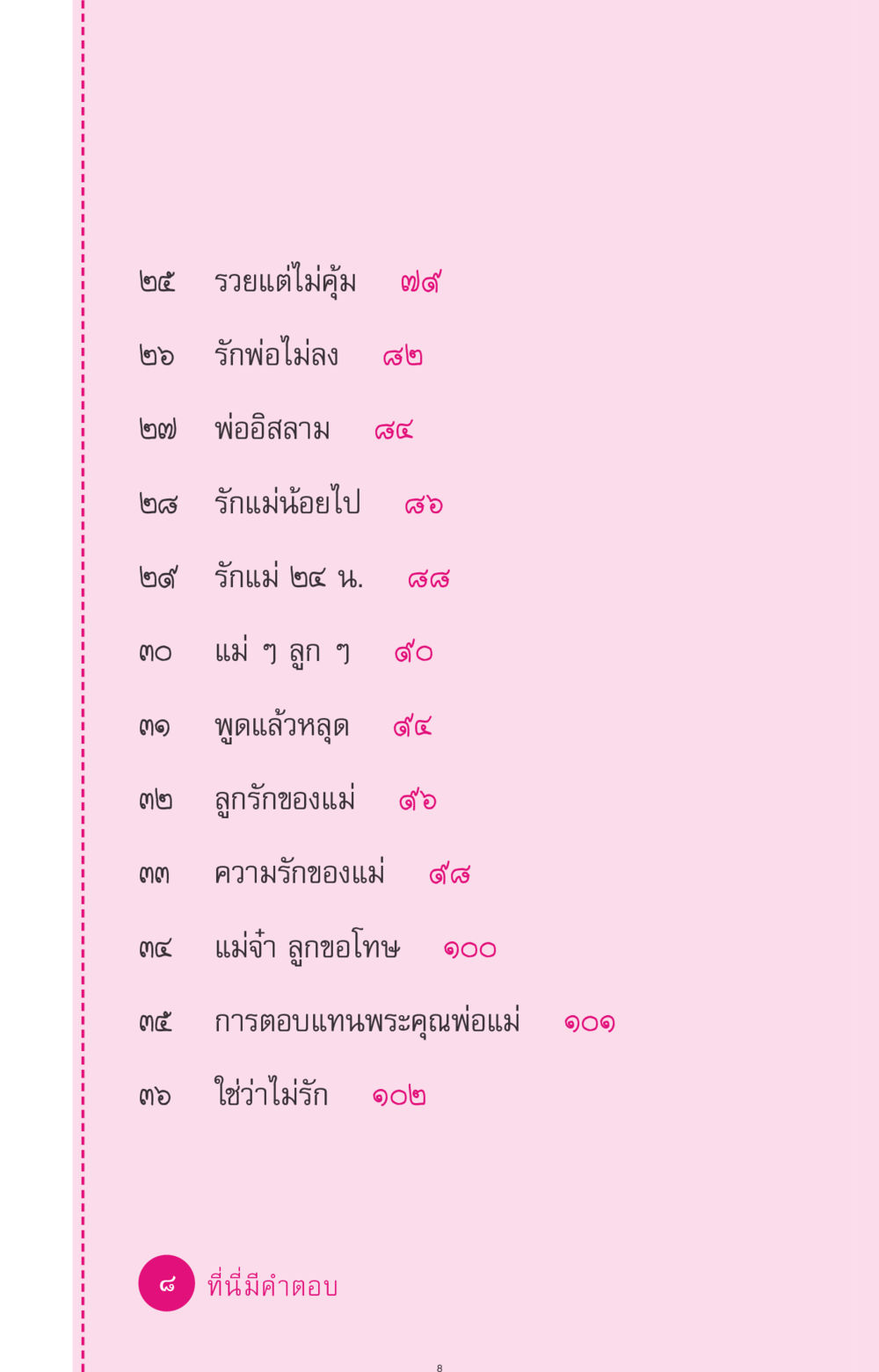 ๒๕ รวยแต่ไม่คุ้ม ๗๙

๒๖ รักพ่อไม่ลง ๘๒

๒๗ พ่ออิสลาม ๘๔

๒๘ รักแม่น้อยไป ๘๖

๒๙ รักแม่ ๒๔ น. ๘๘

๓๐ แม่ ๆ ลูก ๆ ๙๐

๓๑ พูดแล้วหลุด ๙๔

๓๒ ลูกรักของแม่ ๙๖

๓๓ ความรักของแม่ ๙๘

๓๔ แม่จ๋า ลูกขอโทษ ๑๐๐

๓๕ การตอบแทนพระคุณพ่อแม่ ๑๐๑

๓๖ ใช่ว่าไม่รัก ๑๐๒

๘ ที่นี่มีคำตอบ

8